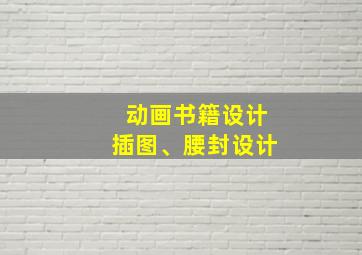 动画书籍设计
插图、腰封设计